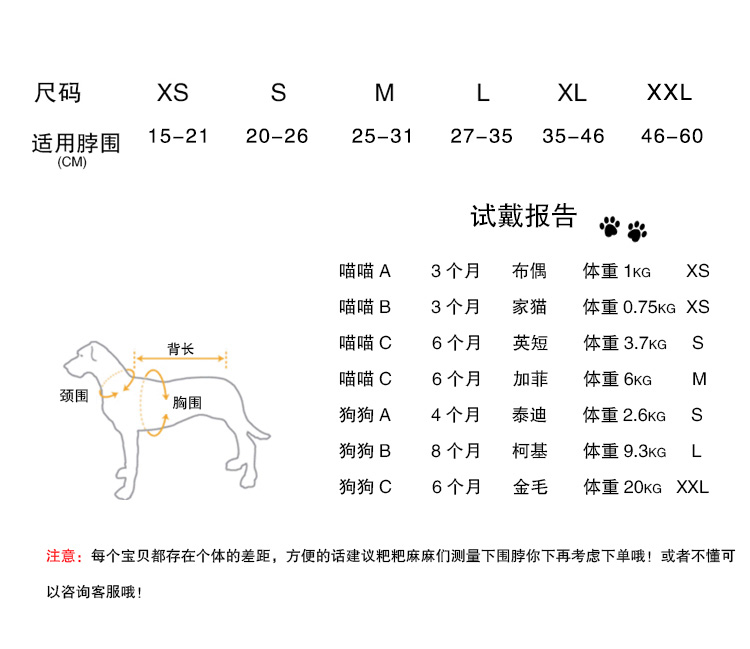 | 尺码 | XS | S | M | L | XL | XXL |
|---|---|---|---|---|---|---|
| 适用脖围 (CM) | 15-21 | 20-26 | 25-31 | 27-35 | 35-46 | 46-60 |

试戴报告

| 喵喵 A | 3 个月 | 布偶 | 体重 1KG | XS |
|---|---|---|---|---|
| 喵喵 B | 3 个月 | 家猫 | 体重 0.75KG | XS |
| 喵喵 C | 6 个月 | 英短 | 体重 3.7KG | S |
| 喵喵 C | 6 个月 | 加菲 | 体重 6KG | M |
| 狗狗 A | 4 个月 | 泰迪 | 体重 2.6KG | S |
| 狗狗 B | 8 个月 | 柯基 | 体重 9.3KG | L |
| 狗狗 C | 6 个月 | 金毛 | 体重 20KG | XXL |

背长
颈围
胸围

注意：每个宝贝都存在个体的差距，方便的话建议粑粑麻麻们测量下围脖你下再考虑下单哦！或者不懂可以咨询客服哦！